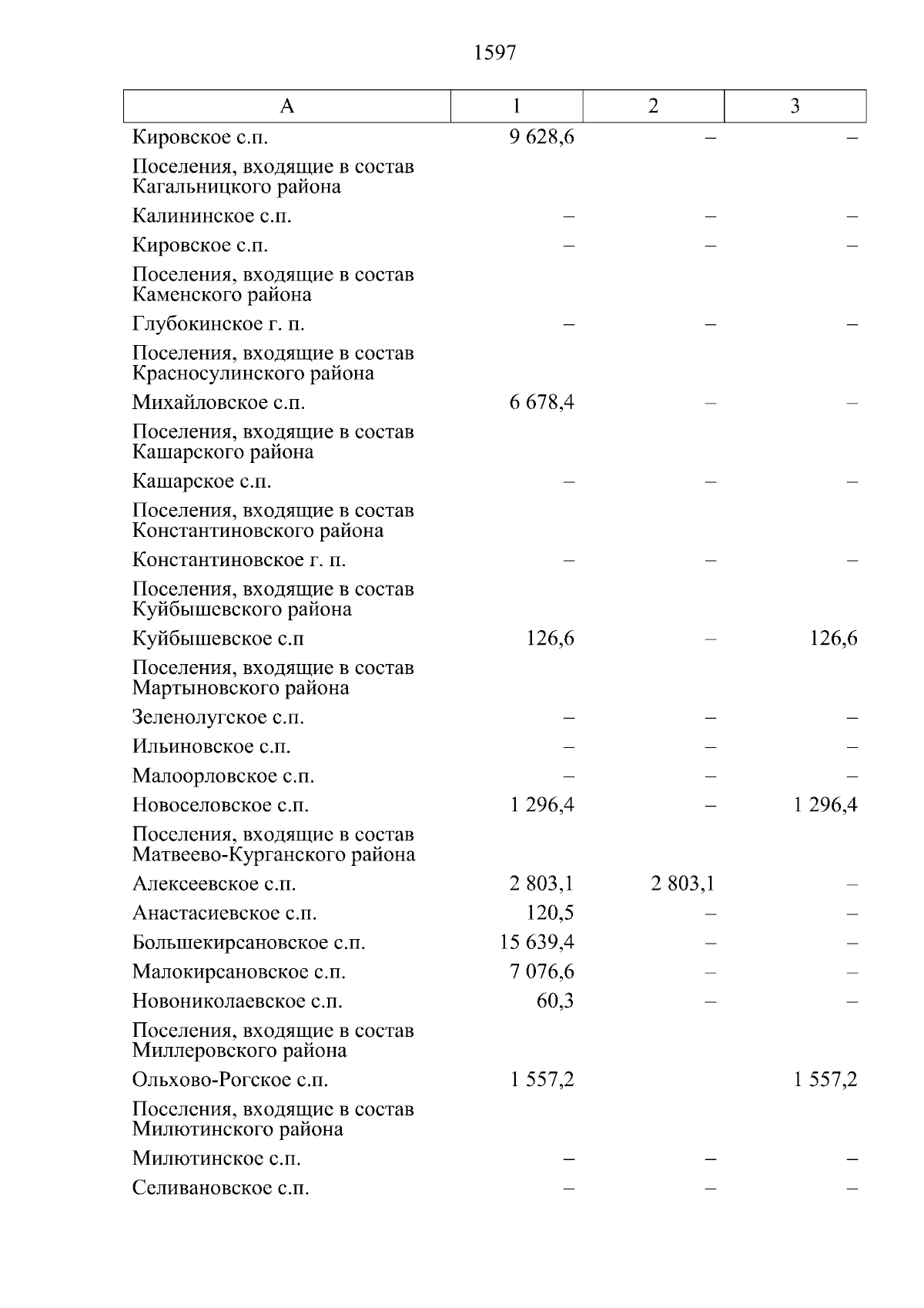 1597

| А | 1 | 2 | 3 |
|---|---|---|---|
| Кировское с.п. | 9 628,6 | – | – |
| Поселения, входящие в состав Кагальницкого района | | | |
| Калининское с.п. | – | – | – |
| Кировское с.п. | – | – | – |
| Поселения, входящие в состав Каменского района | | | |
| Глубокинское г. п. | – | – | – |
| Поселения, входящие в состав Красносулинского района | | | |
| Михайловское с.п. | 6 678,4 | – | – |
| Поселения, входящие в состав Кашарского района | | | |
| Кашарское с.п. | – | – | – |
| Поселения, входящие в состав Константиновского района | | | |
| Константиновское г. п. | – | – | – |
| Поселения, входящие в состав Куйбышевского района | | | |
| Куйбышевское с.п | 126,6 | – | 126,6 |
| Поселения, входящие в состав Мартыновского района | | | |
| Зеленолугское с.п. | – | – | – |
| Ильиновское с.п. | – | – | – |
| Малоорловское с.п. | – | – | – |
| Новоселовское с.п. | 1 296,4 | – | 1 296,4 |
| Поселения, входящие в состав Матвеево-Курганского района | | | |
| Алексеевское с.п. | 2 803,1 | 2 803,1 | – |
| Анастасиевское с.п. | 120,5 | – | – |
| Большекирсановское с.п. | 15 639,4 | – | – |
| Малокирсановское с.п. | 7 076,6 | – | – |
| Новониколаевское с.п. | 60,3 | – | – |
| Поселения, входящие в состав Миллеровского района | | | |
| Ольхово-Рогское с.п. | 1 557,2 | | 1 557,2 |
| Поселения, входящие в состав Милютинского района | | | |
| Милютинское с.п. | – | – | – |
| Селивановское с.п. | – | – | – |